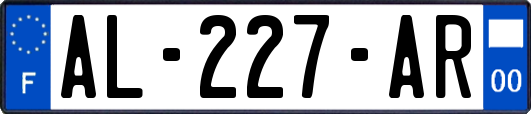 F
AL-227-AR
00